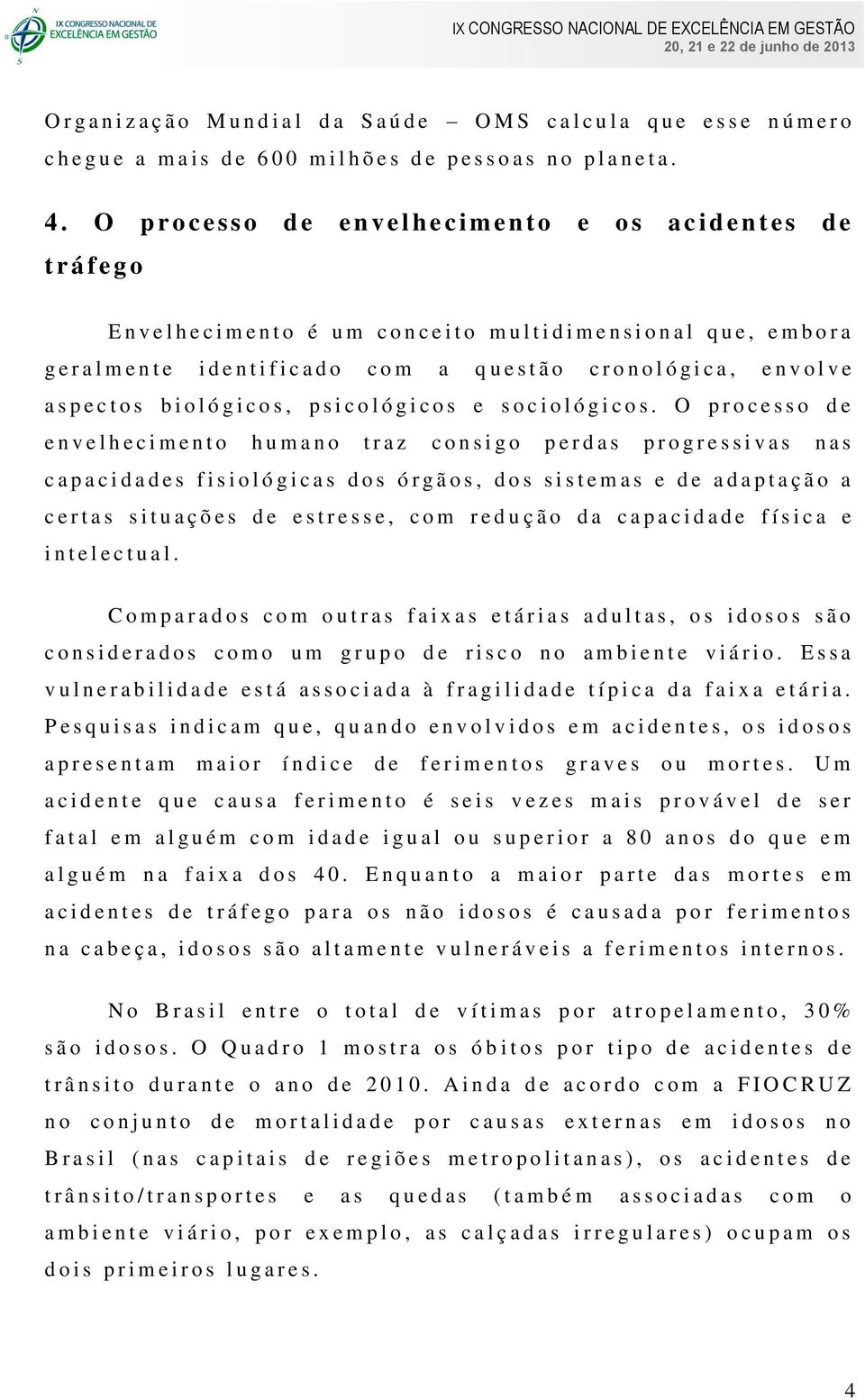 IX CONGRESSO NACIONAL DE EXCELÊNCIA EM GESTÃO

IX CONGRESSO NACIONAL DE EXCELÊNCIA EM GESTÃO
20, 21 e 22 de junho de 2013

Organização Mundial da Saúde – OMS calcula que esse número chegue a mais de 600 milhões de pessoas no planeta.

4. O processo de envelhecimento e os acidentes de tráfego

Envelhecimento é um conceito multidimensional que, embora geralmente identificado com a questão cronológica, envolve aspectos biológicos, psicológicos e sociológicos. O processo de envelhecimento humano traz consigo perdas progressivas nas capacidades fisiológicas dos órgãos, dos sistemas e de adaptação a certas situações de estresse, com redução da capacidade física e intelectual.

Comparados com outras faixas etárias adultas, os idosos são considerados como um grupo de risco no ambiente viário. Essa vulnerabilidade está associada à fragilidade típica da faixa etária. Pesquisas indicam que, quando envolvidos em acidentes, os idosos apresentam maior índice de ferimentos graves ou mortes. Um acidente que causa ferimento é seis vezes mais provável de ser fatal em alguém com idade igual ou superior a 80 anos do que em alguém na faixa dos 40. Enquanto a maior parte das mortes em acidentes de tráfego para os não idosos é causada por ferimentos na cabeça, idosos são altamente vulneráveis a ferimentos internos.

No Brasil entre o total de vítimas por atropelamento, 30% são idosos. O Quadro 1 mostra os óbitos por tipo de acidentes de trânsito durante o ano de 2010. Ainda de acordo com a FIOCRUZ no conjunto de mortalidade por causas externas em idosos no Brasil (nas capitais de regiões metropolitanas), os acidentes de trânsito/transportes e as quedas (também associadas com o ambiente viário, por exemplo, as calçadas irregulares) ocupam os dois primeiros lugares.

4